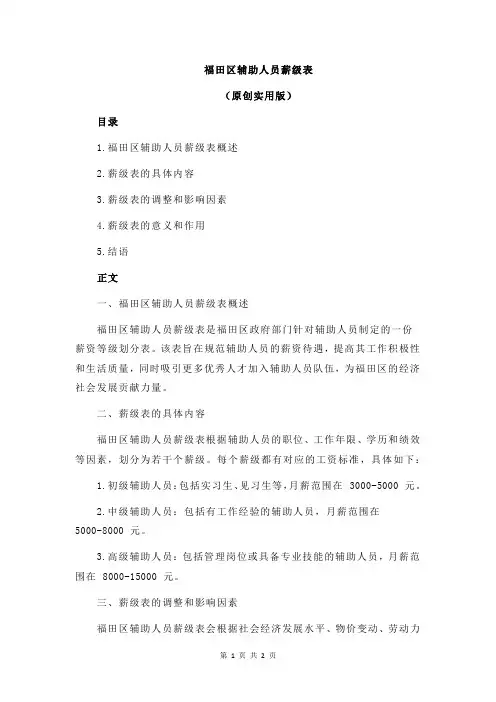 福田区辅助人员薪级表

（原创实用版）

目录

1.福田区辅助人员薪级表概述

2.薪级表的具体内容

3.薪级表的调整和影响因素

4.薪级表的意义和作用

5.结语

正文

一、福田区辅助人员薪级表概述

福田区辅助人员薪级表是福田区政府部门针对辅助人员制定的一份薪资等级划分表。该表旨在规范辅助人员的薪资待遇，提高其工作积极性和生活质量，同时吸引更多优秀人才加入辅助人员队伍，为福田区的经济社会发展贡献力量。

二、薪级表的具体内容

福田区辅助人员薪级表根据辅助人员的职位、工作年限、学历和绩效等因素，划分为若干个薪级。每个薪级都有对应的工资标准，具体如下：

1.初级辅助人员：包括实习生、见习生等，月薪范围在 3000-5000 元。

2.中级辅助人员：包括有工作经验的辅助人员，月薪范围在 5000-8000 元。

3.高级辅助人员：包括管理岗位或具备专业技能的辅助人员，月薪范围在 8000-15000 元。

三、薪级表的调整和影响因素

福田区辅助人员薪级表会根据社会经济发展水平、物价变动、劳动力

第 1 页 共 2 页